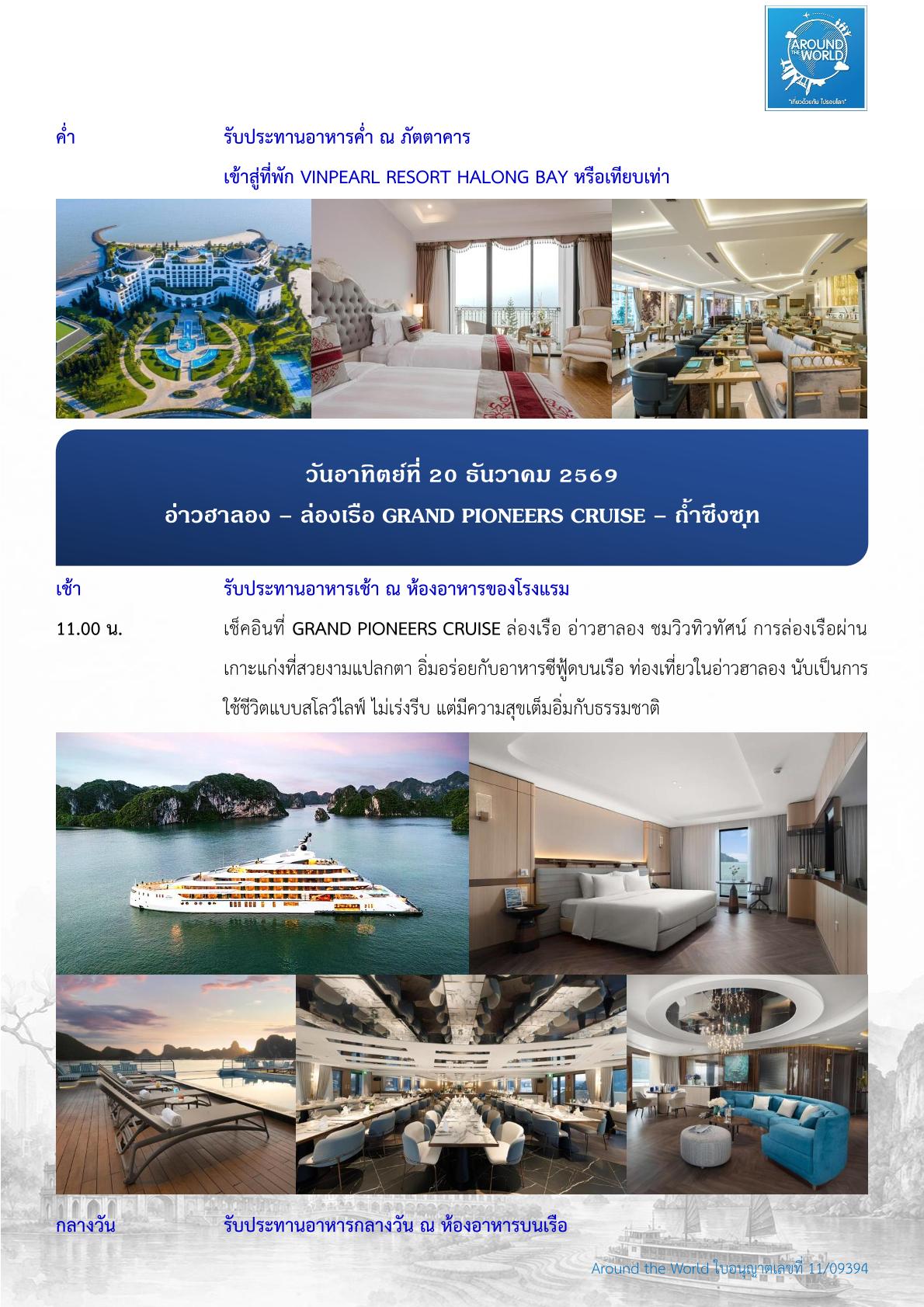 AROUND THE WORLD
"เที่ยวด้วยกัน ไปรอบโลก"

ค่ำ รับประทานอาหารค่ำ ณ ภัตตาคาร

เข้าสู่ที่พัก VINPEARL RESORT HALONG BAY หรือเทียบเท่า

วันอาทิตย์ที่ 20 ธันวาคม 2569
อ่าวฮาลอง – ล่องเรือ GRAND PIONEERS CRUISE – ถ้ำซึงซุท

เช้า รับประทานอาหารเช้า ณ ห้องอาหารของโรงแรม

11.00 น. เช็คอินที่ GRAND PIONEERS CRUISE ล่องเรือ อ่าวฮาลอง ชมวิวทิวทัศน์ การล่องเรือผ่านเกาะแก่งที่สวยงามแปลกตา อิ่มอร่อยกับอาหารซีฟู้ดบนเรือ ท่องเที่ยวในอ่าวฮาลอง นับเป็นการใช้ชีวิตแบบสโลว์ไลฟ์ ไม่เร่งรีบ แต่มีความสุขเต็มอิ่มกับธรรมชาติ

กลางวัน รับประทานอาหารกลางวัน ณ ห้องอาหารบนเรือ

Around the World ใบอนุญาตเลขที่ 11/09394